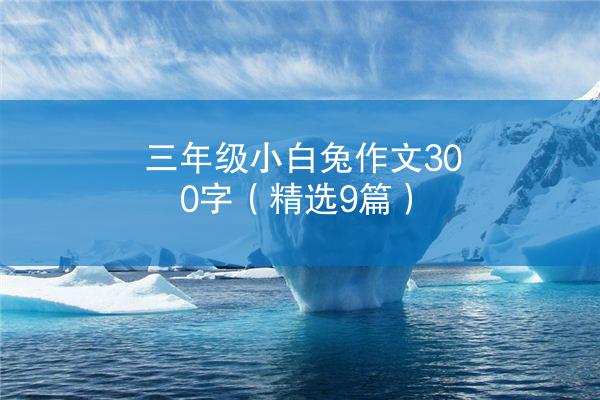 三年级小白兔作文300字（精选9篇）